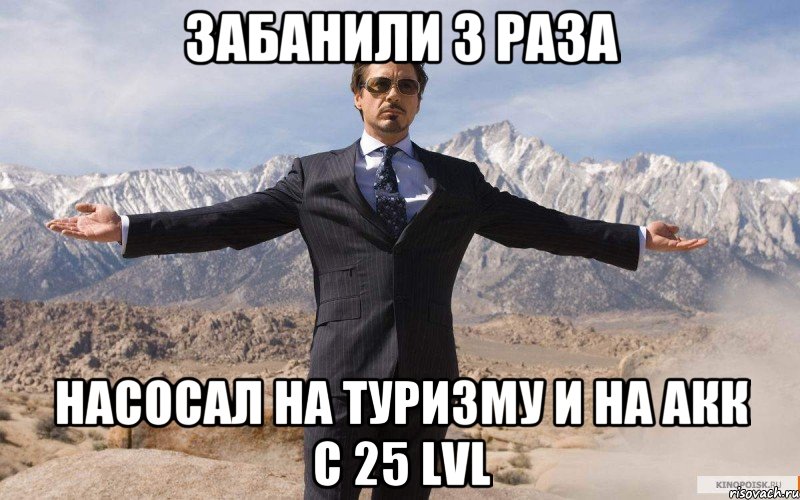 ЗАБАНИЛИ 3 РАЗА

НАСОСАЛ НА ТУРИЗМУ И НА АКК С 25 LVL

KINOPOISK.RU
risovach.ru